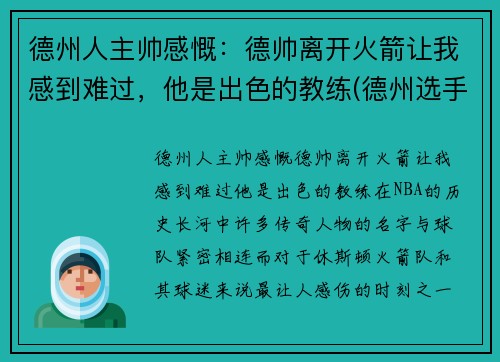 德州人主帅感慨：德帅离开火箭让我感到难过，他是出色的教练(德州选手

德州人主帅感慨德帅离开火箭让我感到难过他是出色的教练在NBA的历史长河中许多传奇人物的名字与球队紧密相连而对于休斯顿火箭队和其球迷来说最让人感伤的时刻之一